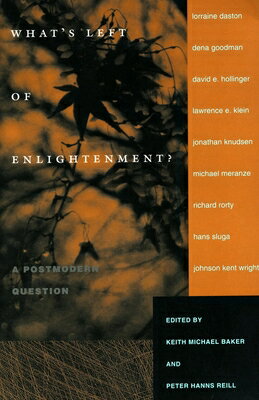 WHAT'S LEFT

OF

ENLIGHTENMENT?

A POSTMODERN QUESTION

lorraine daston

dena goodman

david e. hollinger

lawrence e. klein

jonathan knudsen

michael meranze

richard rorty

hans sluga

johnson kent wright

EDITED BY

KEITH MICHAEL BAKER

AND

PETER HANNS REILL